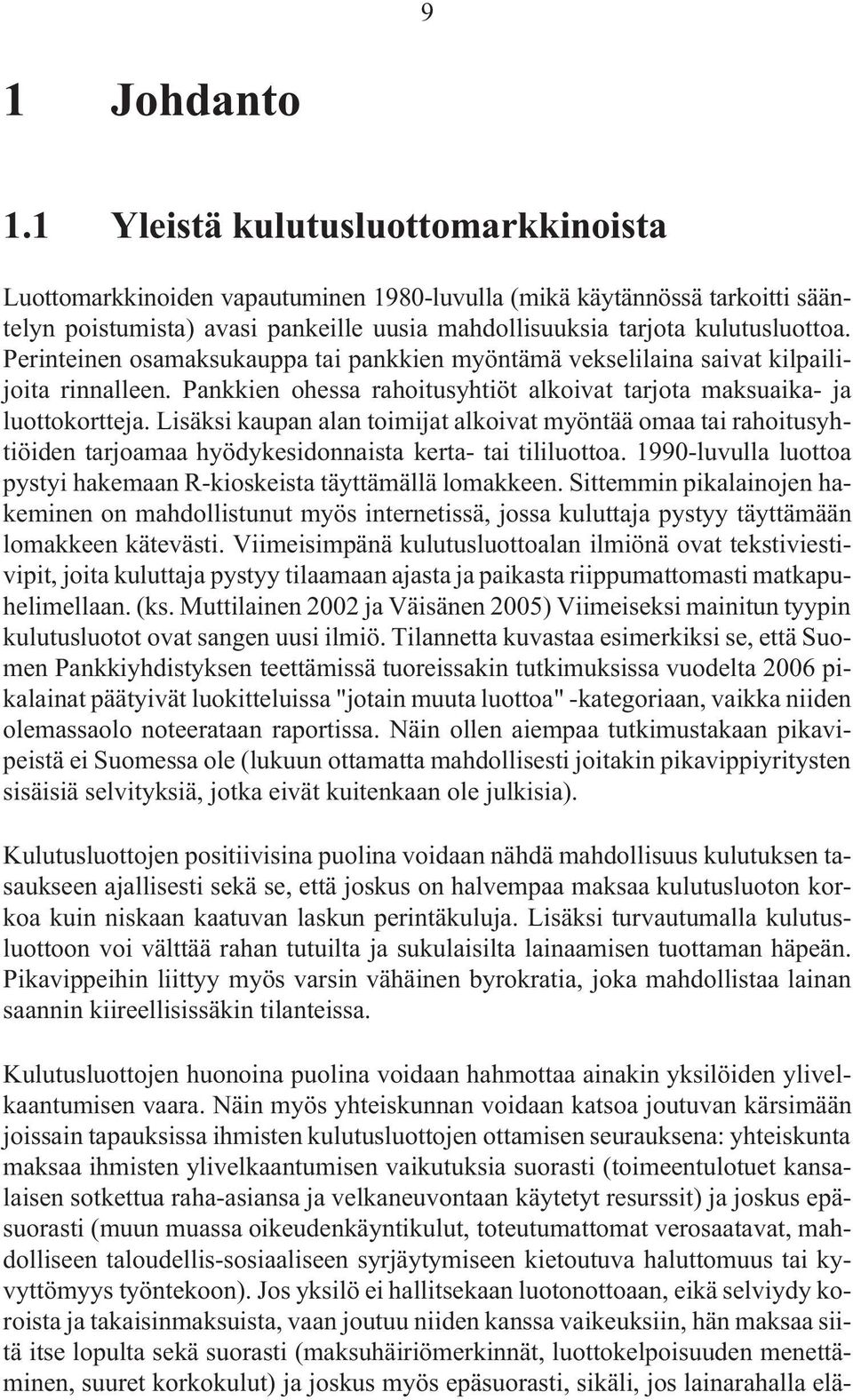 9

1 Johdanto

1.1 Yleistä kulutusluottomarkkinoista

Luottomarkkinoiden vapautuminen 1980-luvulla (mikä käytännössä tarkoitti sääntelyn poistumista) avasi pankeille uusia mahdollisuuksia tarjota kulutusluottoa. Perinteinen osamaksukauppa tai pankkien myöntämä vekselilaina saivat kilpailijoita rinnalleen. Pankkien ohessa rahoitusyhtiöt alkoivat tarjota maksuaika- ja luottokortteja. Lisäksi kaupan alan toimijat alkoivat myöntää omaa tai rahoitusyhtiöiden tarjoamaa hyödykesidonnaista kerta- tai tililuottoa. 1990-luvulla luottoa pystyi hakemaan R-kioskeista täyttämällä lomakkeen. Sittemmin pikalainojen hakeminen on mahdollistunut myös internetissä, jossa kuluttaja pystyy täyttämään lomakkeen kätevästi. Viimeisimpänä kulutusluottoalan ilmiönä ovat tekstiviestivipit, joita kuluttaja pystyy tilaamaan ajasta ja paikasta riippumattomasti matkapuhelimellaan. (ks. Muttilainen 2002 ja Väisänen 2005) Viimeiseksi mainitun tyypin kulutusluotot ovat sangen uusi ilmiö. Tilannetta kuvastaa esimerkiksi se, että Suomen Pankkiyhdistyksen teettämissä tuoreissakin tutkimuksissa vuodelta 2006 pikalainat päätyivät luokitteluissa "jotain muuta luottoa" -kategoriaan, vaikka niiden olemassaolo noteerataan raportissa. Näin ollen aiempaa tutkimustakaan pikavipeistä ei Suomessa ole (lukuun ottamatta mahdollisesti joitakin pikavippiyritysten sisäisiä selvityksiä, jotka eivät kuitenkaan ole julkisia).

Kulutusluottojen positiivisina puolina voidaan nähdä mahdollisuus kulutuksen tasaukseen ajallisesti sekä se, että joskus on halvempaa maksaa kulutusluoton korkoa kuin niskaan kaatuvan laskun perintäkuluja. Lisäksi turvautumalla kulutusluottoon voi välttää rahan tutuilta ja sukulaisilta lainaamisen tuottaman häpeän. Pikavippeihin liittyy myös varsin vähäinen byrokratia, joka mahdollistaa lainan saannin kiireellisissäkin tilanteissa.

Kulutusluottojen huonoina puolina voidaan hahmottaa ainakin yksilöiden ylivelkaantumisen vaara. Näin myös yhteiskunnan voidaan katsoa joutuvan kärsimään joissain tapauksissa ihmisten kulutusluottojen ottamisen seurauksena: yhteiskunta maksaa ihmisten ylivelkaantumisen vaikutuksia suorasti (toimeentulotuet kansalaisen sotkettua raha-asiansa ja velkaneuvontaan käytetyt resurssit) ja joskus epäsuorasti (muun muassa oikeudenkäyntikulut, toteutumattomat verosaatavat, mahdolliseen taloudellis-sosiaaliseen syrjäytymiseen kietoutuva haluttomuus tai kyvyttömyys työntekoon). Jos yksilö ei hallitsekaan luotonottoaan, eikä selviydy koroista ja takaisinmaksuista, vaan joutuu niiden kanssa vaikeuksiin, hän maksaa siitä itse lopulta sekä suorasti (maksuhäiriömerkinnät, luottokelpoisuuden menettäminen, suuret korkokulut) ja joskus myös epäsuorasti, sikäli, jos lainarahalla elä-